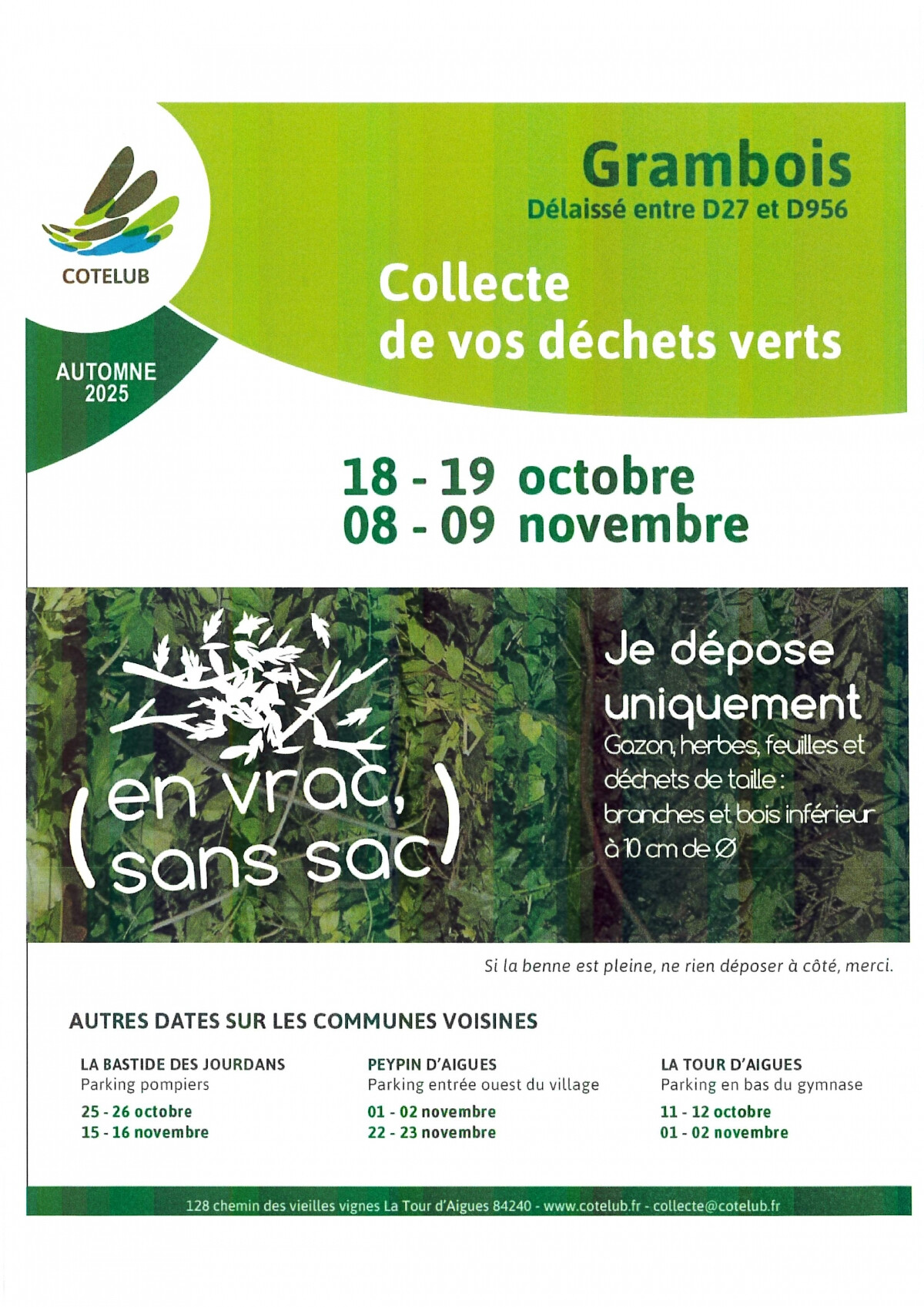 COTELUB

AUTOMNE 2025

Grambois
Délaissé entre D27 et D956

Collecte de vos déchets verts

18 - 19 octobre
08 - 09 novembre

(en vrac, sans sac)

Je dépose uniquement
Gazon, herbes, feuilles et déchets de taille : branches et bois inférieur à 10 cm de Ø

Si la benne est pleine, ne rien déposer à côté, merci.

AUTRES DATES SUR LES COMMUNES VOISINES

LA BASTIDE DES JOURDANS
Parking pompiers
25 - 26 octobre
15 - 16 novembre

PEYPIN D'AIGUES
Parking entrée ouest du village
01 - 02 novembre
22 - 23 novembre

LA TOUR D'AIGUES
Parking en bas du gymnase
11 - 12 octobre
01 - 02 novembre

128 chemin des vieilles vignes La Tour d'Aigues 84240 - www.cotelub.fr - collecte@cotelub.fr